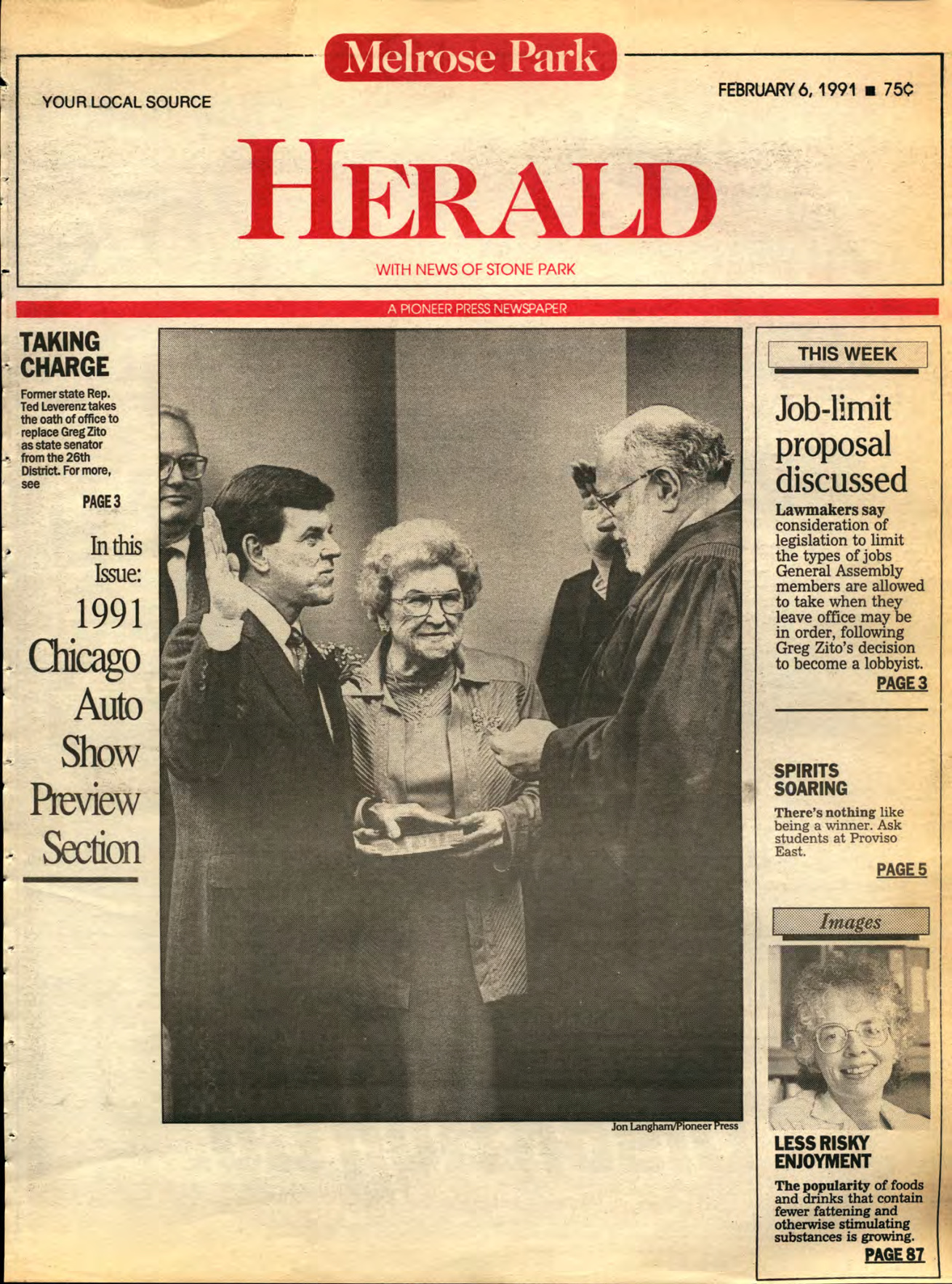 Melrose Park

YOUR LOCAL SOURCE

FEBRUARY 6, 1991 ■ 75¢

HERALD

WITH NEWS OF STONE PARK

A PIONEER PRESS NEWSPAPER

TAKING CHARGE

Former state Rep. Ted Leverenz takes the oath of office to replace Greg Zito as state senator from the 26th District. For more, see

PAGE 3

In this Issue:

1991 Chicago Auto Show Preview Section

Jon Langham/Pioneer Press

THIS WEEK

Job-limit proposal discussed

Lawmakers say consideration of legislation to limit the types of jobs General Assembly members are allowed to take when they leave office may be in order, following Greg Zito's decision to become a lobbyist.

PAGE 3

SPIRITS SOARING

There's nothing like being a winner. Ask students at Proviso East.

PAGE 5

Images

LESS RISKY ENJOYMENT

The popularity of foods and drinks that contain fewer fattening and otherwise stimulating substances is growing.

PAGE 87